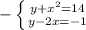 $-\begin{cases} y+x^2=14 \\ y-2x=-1 \end{cases}$